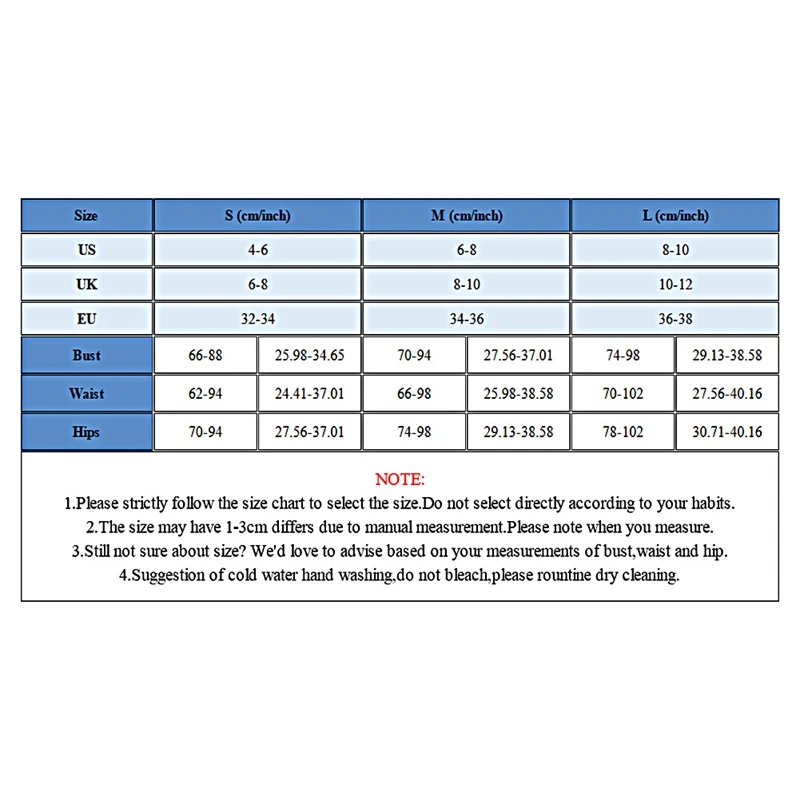 | Size | S (cm/inch) | | M (cm/inch) | | L (cm/inch) | |
|---|---|---|---|---|---|---|
| US | 4-6 | | 6-8 | | 8-10 | |
| UK | 6-8 | | 8-10 | | 10-12 | |
| EU | 32-34 | | 34-36 | | 36-38 | |
| Bust | 66-88 | 25.98-34.65 | 70-94 | 27.56-37.01 | 74-98 | 29.13-38.58 |
| Waist | 62-94 | 24.41-37.01 | 66-98 | 25.98-38.58 | 70-102 | 27.56-40.16 |
| Hips | 70-94 | 27.56-37.01 | 74-98 | 29.13-38.58 | 78-102 | 30.71-40.16 |

NOTE:

1.Please strictly follow the size chart to select the size.Do not select directly according to your habits.

2.The size may have 1-3cm differs due to manual measurement.Please note when you measure.

3.Still not sure about size? We'd love to advise based on your measurements of bust,waist and hip.

4.Suggestion of cold water hand washing,do not bleach,please rountine dry cleaning.